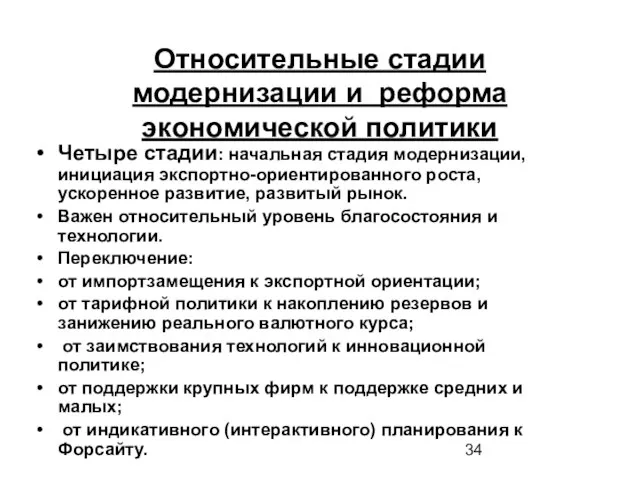 Относительные стадии модернизации и реформа экономической политики

• Четыре стадии: начальная стадия модернизации, инициация экспортно-ориентированного роста, ускоренное развитие, развитый рынок.
• Важен относительный уровень благосостояния и технологии.
• Переключение:
• от импортзамещения к экспортной ориентации;
• от тарифной политики к накоплению резервов и занижению реального валютного курса;
• от заимствования технологий к инновационной политике;
• от поддержки крупных фирм к поддержке средних и малых;
• от индикативного (интерактивного) планирования к Форсайту.

34